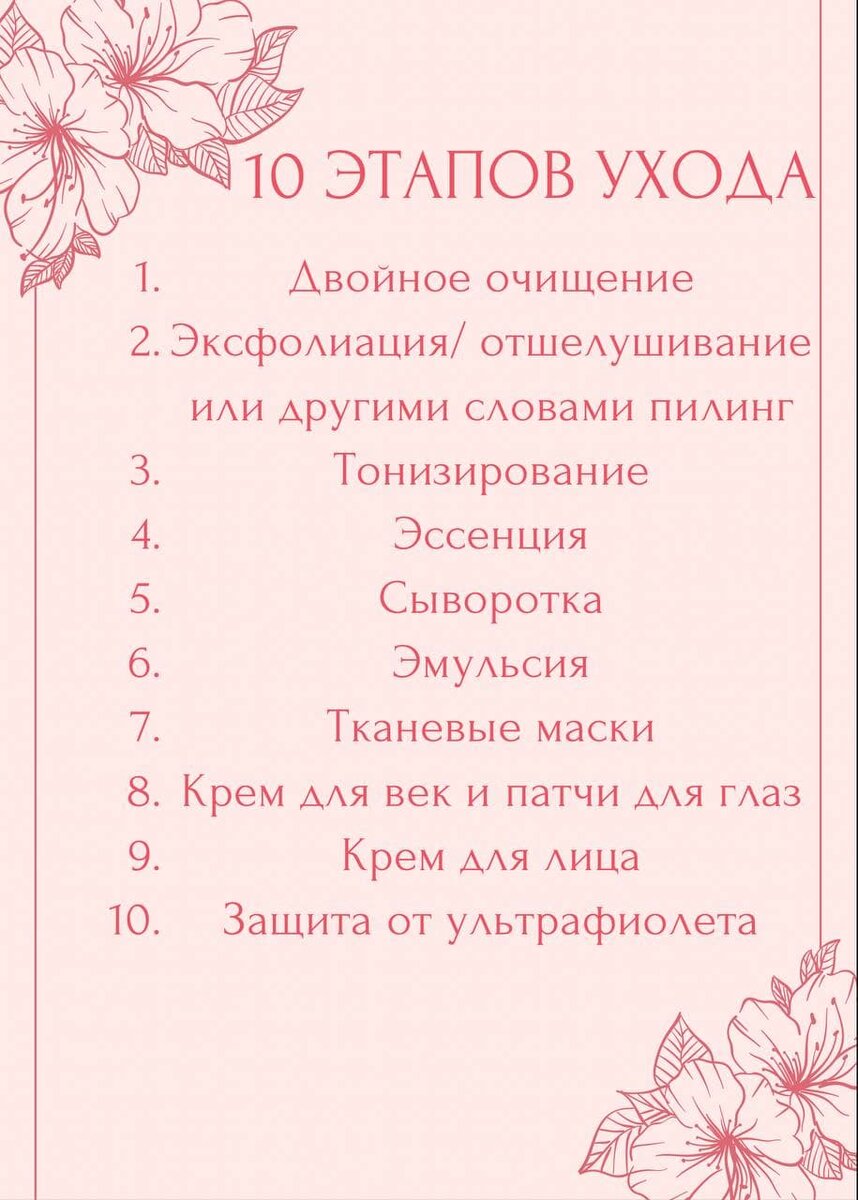 10 ЭТАПОВ УХОДА

1. Двойное очищение
2. Эксфолиация/ отшелушивание или другими словами пилинг
3. Тонизирование
4. Эссенция
5. Сыворотка
6. Эмульсия
7. Тканевые маски
8. Крем для век и патчи для глаз
9. Крем для лица
10. Защита от ультрафиолета